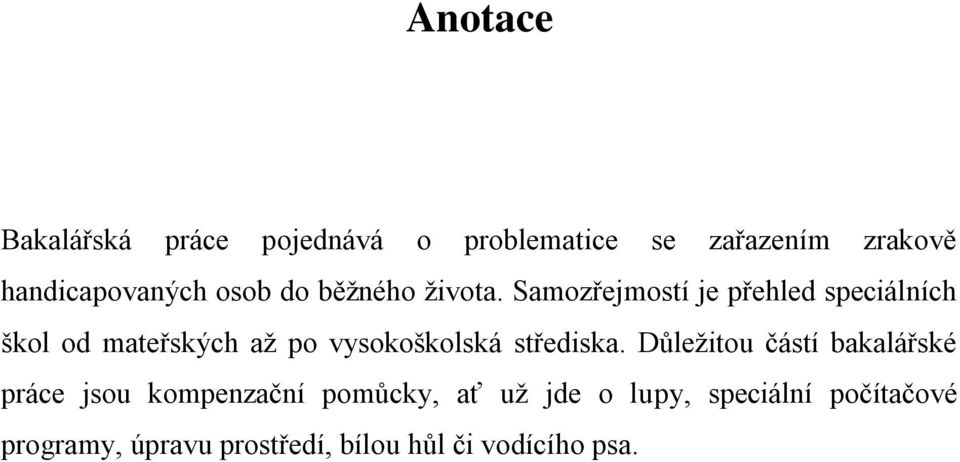 Anotace

Bakalářská práce pojednává o problematice se zařazením zrakově handicapovaných osob do běžného života. Samozřejmostí je přehled speciálních škol od mateřských až po vysokoškolská střediska. Důležitou částí bakalářské práce jsou kompenzační pomůcky, ať už jde o lupy, speciální počítačové programy, úpravu prostředí, bílou hůl či vodícího psa.